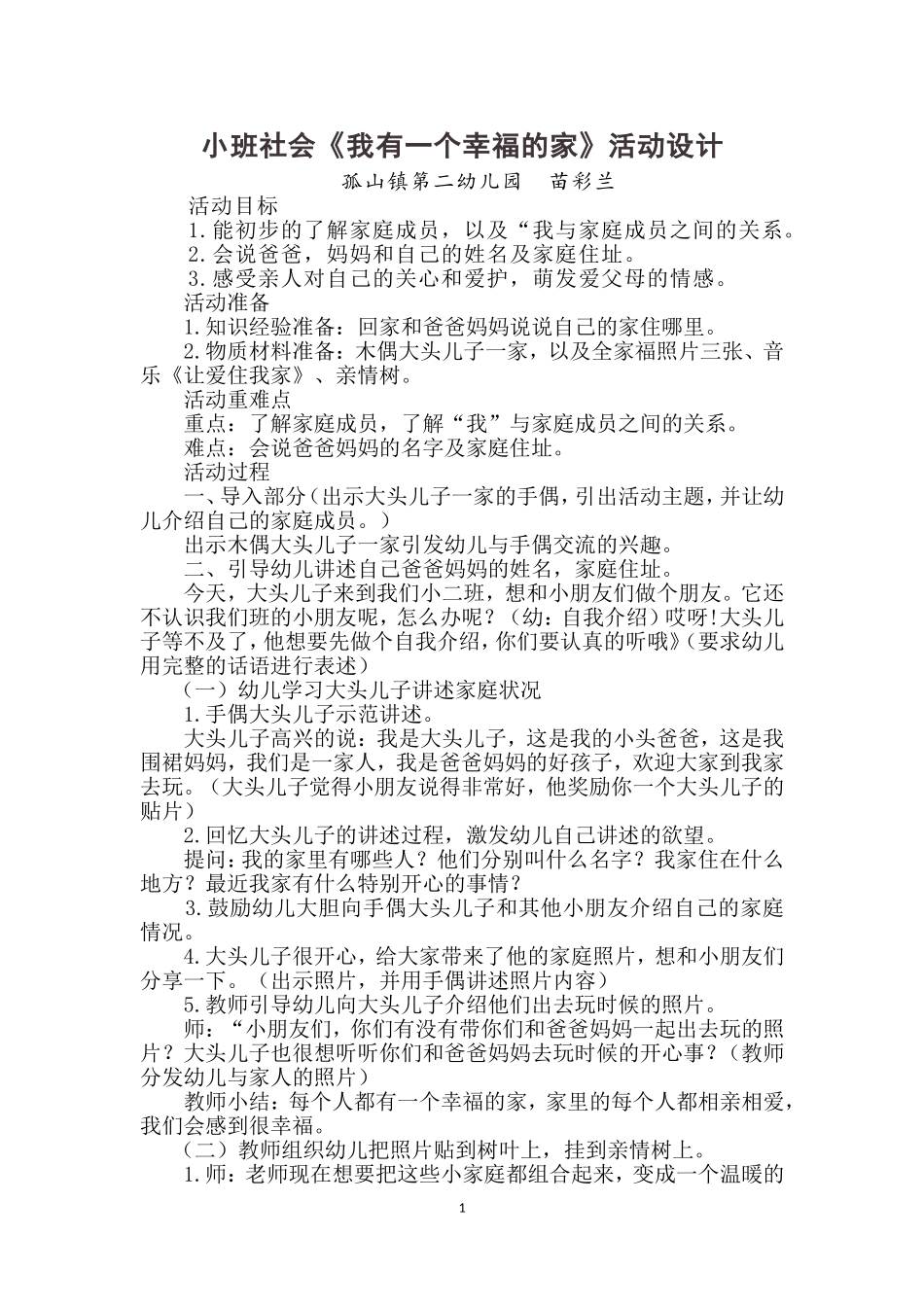 小班社会《我有一个幸福的家》活动设计

孤山镇第二幼儿园　苗彩兰

活动目标

1.能初步的了解家庭成员，以及“我与家庭成员之间的关系。

2.会说爸爸，妈妈和自己的姓名及家庭住址。

3.感受亲人对自己的关心和爱护，萌发爱父母的情感。

活动准备

1.知识经验准备：回家和爸爸妈妈说说自己的家住哪里。

2.物质材料准备：木偶大头儿子一家，以及全家福照片三张、音乐《让爱住我家》、亲情树。

活动重难点

重点：了解家庭成员，了解“我”与家庭成员之间的关系。

难点：会说爸爸妈妈的名字及家庭住址。

活动过程

一、导入部分（出示大头儿子一家的手偶，引出活动主题，并让幼儿介绍自己的家庭成员。）

出示木偶大头儿子一家引发幼儿与手偶交流的兴趣。

二、引导幼儿讲述自己爸爸妈妈的姓名，家庭住址。

今天，大头儿子来到我们小二班，想和小朋友们做个朋友。它还不认识我们班的小朋友呢，怎么办呢？（幼：自我介绍）哎呀!大头儿子等不及了，他想要先做个自我介绍，你们要认真的听哦》（要求幼儿用完整的话语进行表述）

（一）幼儿学习大头儿子讲述家庭状况

1.手偶大头儿子示范讲述。

大头儿子高兴的说：我是大头儿子，这是我的小头爸爸，这是我围裙妈妈，我们是一家人，我是爸爸妈妈的好孩子，欢迎大家到我家去玩。（大头儿子觉得小朋友说得非常好，他奖励你一个大头儿子的贴片）

2.回忆大头儿子的讲述过程，激发幼儿自己讲述的欲望。

提问：我的家里有哪些人？他们分别叫什么名字？我家住在什么地方？最近我家有什么特别开心的事情？

3.鼓励幼儿大胆向手偶大头儿子和其他小朋友介绍自己的家庭情况。

4.大头儿子很开心，给大家带来了他的家庭照片，想和小朋友们分享一下。（出示照片，并用手偶讲述照片内容）

5.教师引导幼儿向大头儿子介绍他们出去玩时候的照片。

师：“小朋友们，你们有没有带你们和爸爸妈妈一起出去玩的照片？大头儿子也很想听听你们和爸爸妈妈去玩时候的开心事？（教师分发幼儿与家人的照片）

教师小结：每个人都有一个幸福的家，家里的每个人都相亲相爱，我们会感到很幸福。

（二）教师组织幼儿把照片贴到树叶上，挂到亲情树上。

1.师：老师现在想要把这些小家庭都组合起来，变成一个温暖的

1